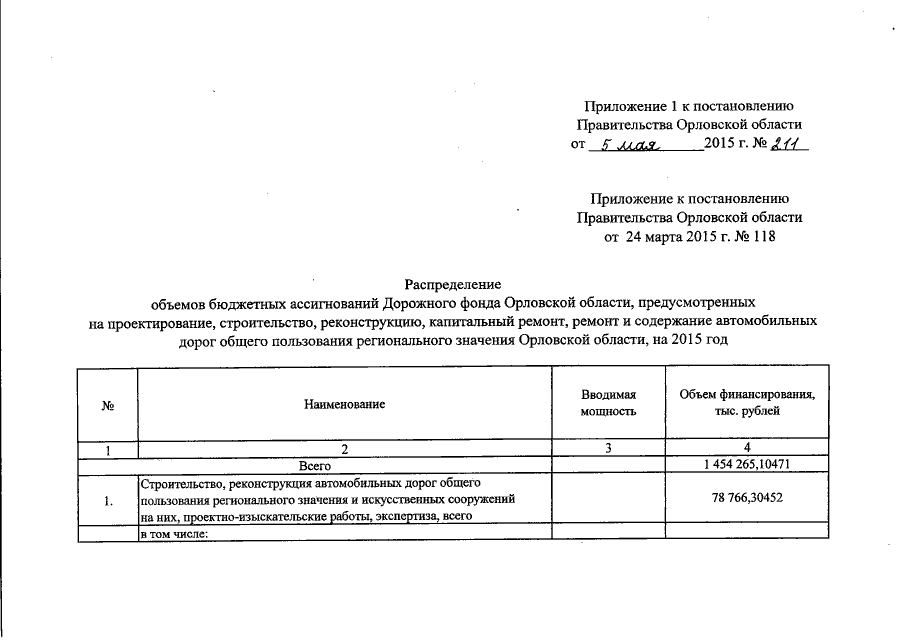 Приложение 1 к постановлению
Правительства Орловской области
от 5 мая 2015 г. № 211

Приложение к постановлению
Правительства Орловской области
от 24 марта 2015 г. № 118

Распределение
объемов бюджетных ассигнований Дорожного фонда Орловской области, предусмотренных на проектирование, строительство, реконструкцию, капитальный ремонт, ремонт и содержание автомобильных дорог общего пользования регионального значения Орловской области, на 2015 год

| № | Наименование | Вводимая мощность | Объем финансирования, тыс. рублей |
|---|---|---|---|
| 1 | 2 | 3 | 4 |
| | Всего | | 1 454 265,10471 |
| 1. | Строительство, реконструкция автомобильных дорог общего пользования регионального значения и искусственных сооружений на них, проектно-изыскательские работы, экспертиза, всего | | 78 766,30452 |
| | в том числе: | | |